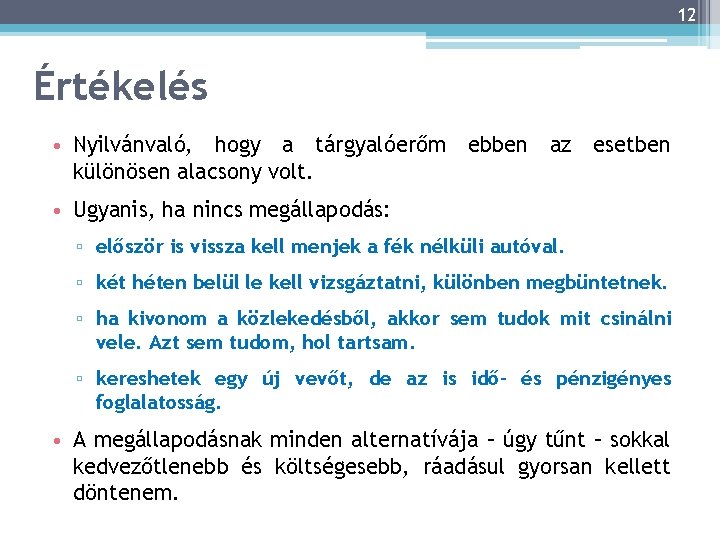 12

Értékelés

• Nyilvánvaló, hogy a tárgyalóerőm ebben az esetben különösen alacsony volt.

• Ugyanis, ha nincs megállapodás:

▫ először is vissza kell menjek a fék nélküli autóval.

▫ két héten belül le kell vizsgáztatni, különben megbüntetnek.

▫ ha kivonom a közlekedésből, akkor sem tudok mit csinálni vele. Azt sem tudom, hol tartsam.

▫ kereshetek egy új vevőt, de az is idő- és pénzigényes foglalatosság.

• A megállapodásnak minden alternatívája – úgy tűnt – sokkal kedvezőtlenebb és költségesebb, ráadásul gyorsan kellett döntenem.